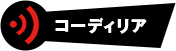 コーディリア